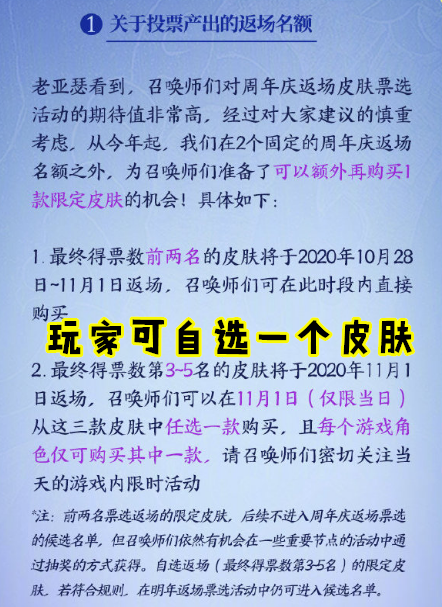 ① 关于投票产出的返场名额

老亚瑟看到，召唤师们对周年庆返场皮肤票选活动的期待值非常高，经过对大家建议的慎重考虑，从今年起，我们在2个固定的周年庆返场名额之外，为召唤师们准备了可以额外再购买1款限定皮肤的机会！具体如下：

1. 最终得票数前两名的皮肤将于2020年10月28日~11月1日返场，召唤师们可在此时段内直接购买

玩家可自选一个皮肤

2. 最终得票数第3~5名的皮肤将于2020年11月1日返场，召唤师们可以在11月1日（仅限当日）从这三款皮肤中任选一款购买，且每个游戏角色仅可购买其中一款，请召唤师们密切关注当天的游戏内限时活动

*注：前两名票选返场的限定皮肤，后续不进入周年庆返场票选的候选名单，但召唤师们依然有机会在一些重要节点的活动中通过抽奖的方式获得。自选返场（最终得票数第3-5名）的限定皮肤，若符合规则，在明年返场票选活动中仍可进入候选名单。